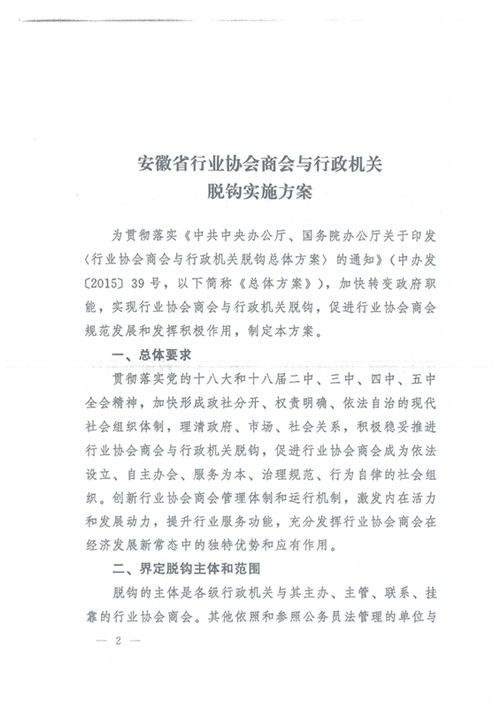 安徽省行业协会商会与行政机关
脱钩实施方案

为贯彻落实《中共中央办公厅、国务院办公厅关于印发〈行业协会商会与行政机关脱钩总体方案〉的通知》（中办发〔2015〕39号，以下简称《总体方案》），加快转变政府职能，实现行业协会商会与行政机关脱钩，促进行业协会商会规范发展和发挥积极作用，制定本方案。

一、总体要求

贯彻落实党的十八大和十八届二中、三中、四中、五中全会精神，加快形成政社分开、权责明确、依法自治的现代社会组织体制，理清政府、市场、社会关系，积极稳妥推进行业协会商会与行政机关脱钩，促进行业协会商会成为依法设立、自主办会、服务为本、治理规范、行为自律的社会组织。创新行业协会商会管理体制和运行机制，激发内在活力和发展动力，提升行业服务功能，充分发挥行业协会商会在经济发展新常态中的独特优势和应有作用。

二、界定脱钩主体和范围

脱钩的主体是各级行政机关与其主办、主管、联系、挂靠的行业协会商会。其他依照和参照公务员法管理的单位与

— 2 —